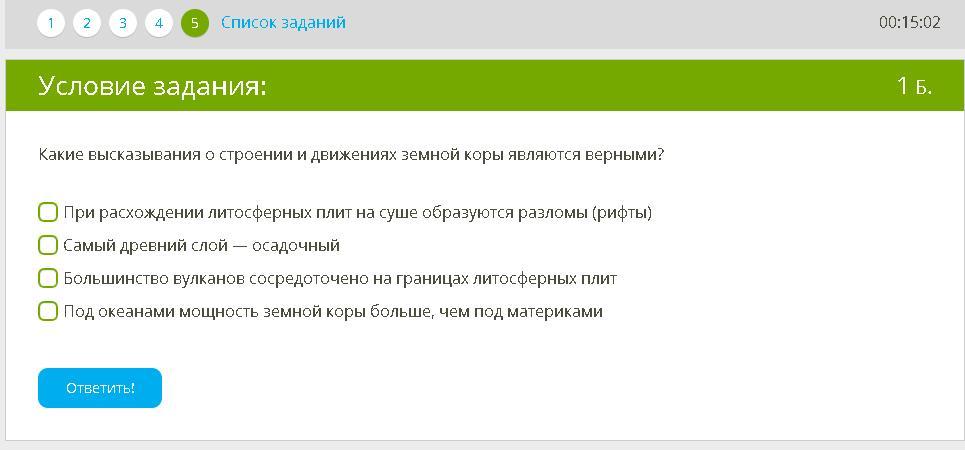 1 2 3 4 5 Список заданий 00:15:02

Условие задания: 1 Б.

Какие высказывания о строении и движениях земной коры являются верными?

При расхождении литосферных плит на суше образуются разломы (рифты)

Самый древний слой — осадочный

Большинство вулканов сосредоточено на границах литосферных плит

Под океанами мощность земной коры больше, чем под материками

Ответить!